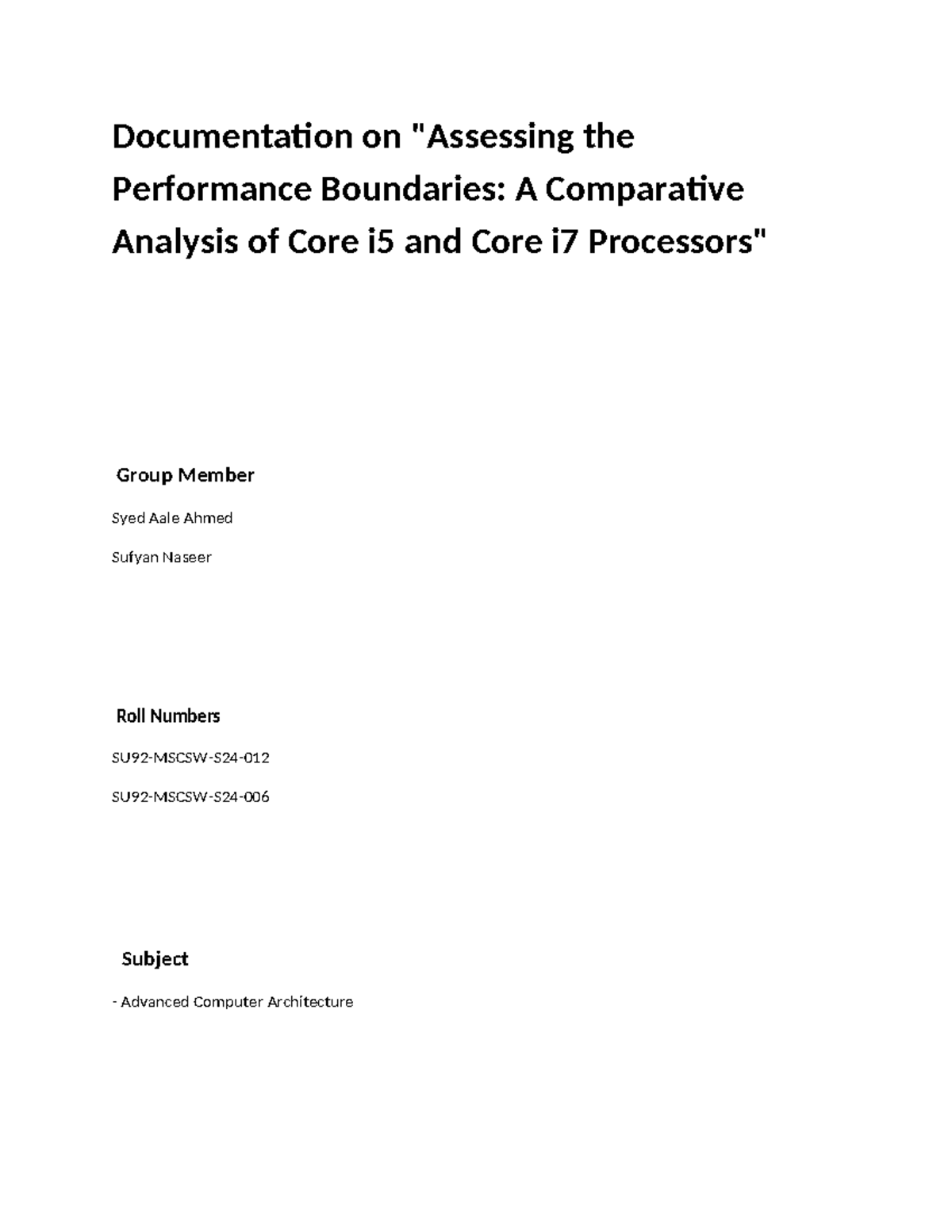 Documentation on "Assessing the Performance Boundaries: A Comparative Analysis of Core i5 and Core i7 Processors"

Group Member

Syed Aale Ahmed

Sufyan Naseer

Roll Numbers

SU92-MSCSW-S24-012

SU92-MSCSW-S24-006

Subject

- Advanced Computer Architecture